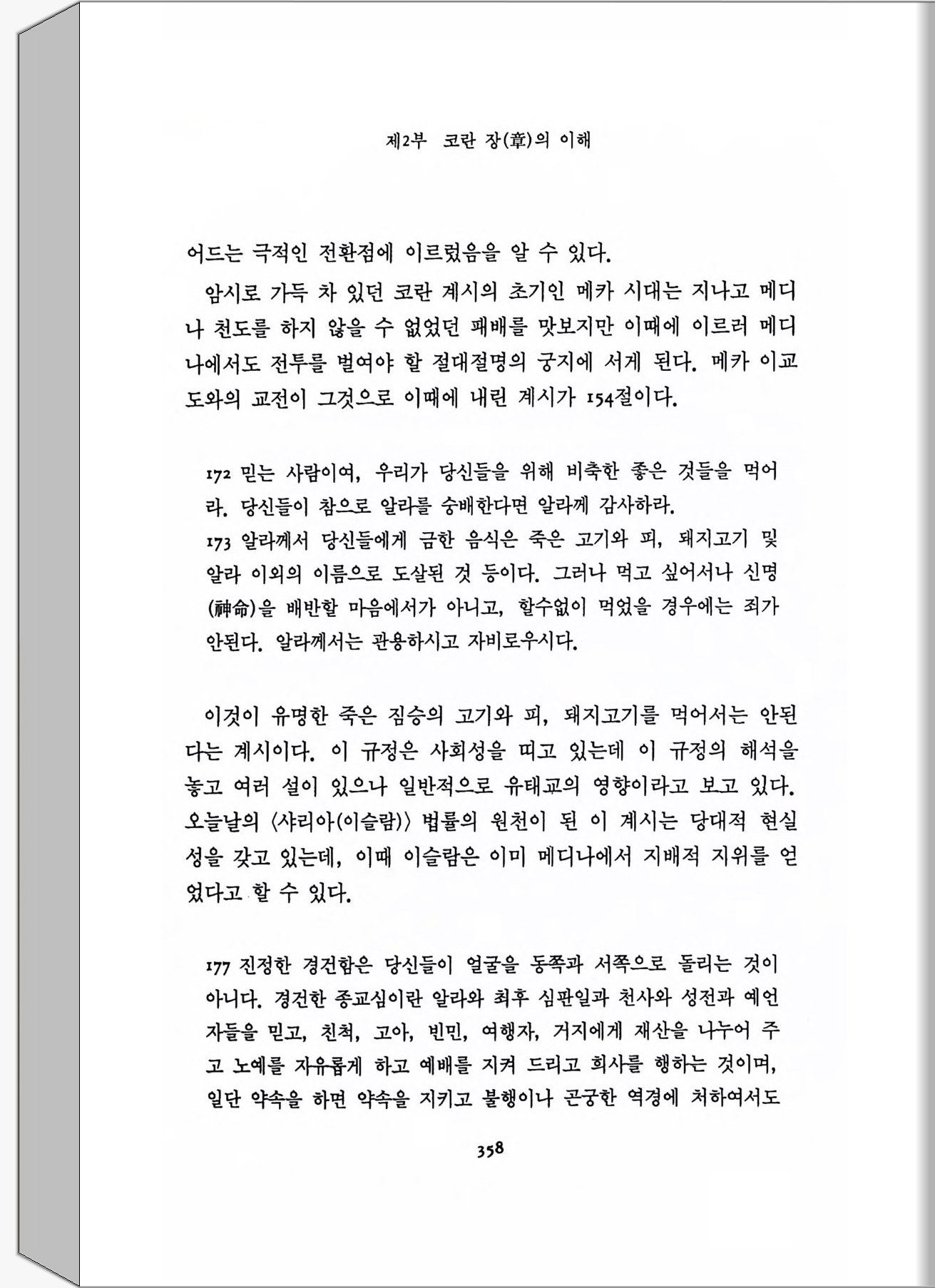 제2부 코란 장(章)의 이해

어드는 극적인 전환점에 이르렀음을 알 수 있다.

암시로 가득 차 있던 코란 계시의 초기인 메카 시대는 지나고 메디나 천도를 하지 않을 수 없었던 패배를 맛보지만 이때에 이르러 메디나에서도 전투를 벌여야 할 절대절명의 궁지에 서게 된다. 메카 이교도와의 교전이 그것으로 이때에 내린 계시가 154절이다.

172 믿는 사람이여, 우리가 당신들을 위해 비축한 좋은 것들을 먹어라. 당신들이 참으로 알라를 숭배한다면 알라께 감사하라.
173 알라께서 당신들에게 금한 음식은 죽은 고기와 피, 돼지고기 및 알라 이외의 이름으로 도살된 것 등이다. 그러나 먹고 싶어서나 신명(神命)을 배반할 마음에서가 아니고, 할수없이 먹었을 경우에는 죄가 안된다. 알라께서는 관용하시고 자비로우시다.

이것이 유명한 죽은 짐승의 고기와 피, 돼지고기를 먹어서는 안된다는 계시이다. 이 규정은 사회성을 띠고 있는데 이 규정의 해석을 놓고 여러 설이 있으나 일반적으로 유태교의 영향이라고 보고 있다. 오늘날의 〈샤리아(이슬람)〉 법률의 원천이 된 이 계시는 당대적 현실성을 갖고 있는데, 이때 이슬람은 이미 메디나에서 지배적 지위를 얻었다고 할 수 있다.

177 진정한 경건함은 당신들이 얼굴을 동쪽과 서쪽으로 돌리는 것이 아니다. 경건한 종교심이란 알라와 최후 심판일과 천사와 성전과 예언자들을 믿고, 친척, 고아, 빈민, 여행자, 거지에게 재산을 나누어 주고 노예를 자유롭게 하고 예배를 지켜 드리고 희사를 행하는 것이며, 일단 약속을 하면 약속을 지키고 불행이나 곤궁한 역경에 처하여서도

358